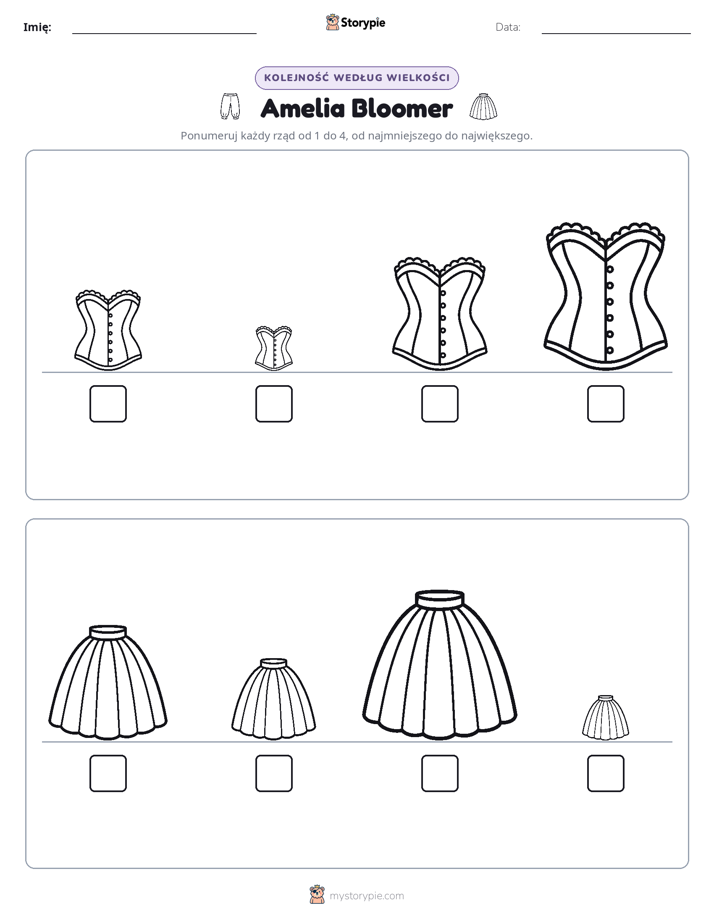 Imię: ____ Storypie Data: ____

KOLEJNOŚĆ WEDŁUG WIELKOŚCI

Amelia Bloomer

Ponumeruj każdy rząd od 1 do 4, od najmniejszego do największego.

☐ ☐ ☐ ☐

☐ ☐ ☐ ☐

mystorypie.com